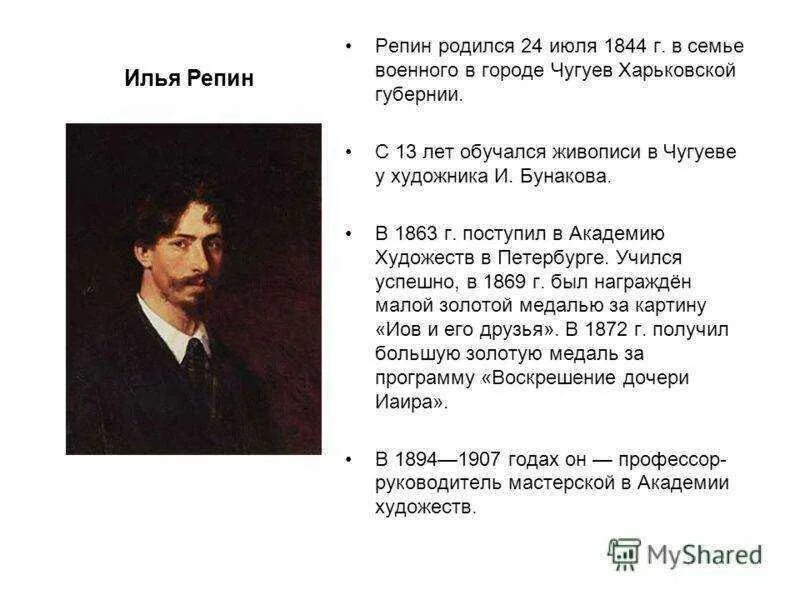 Илья Репин

• Репин родился 24 июля 1844 г. в семье военного в городе Чугуев Харьковской губернии.

• С 13 лет обучался живописи в Чугуеве у художника И. Бунакова.

• В 1863 г. поступил в Академию Художеств в Петербурге. Учился успешно, в 1869 г. был награждён малой золотой медалью за картину «Иов и его друзья». В 1872 г. получил большую золотую медаль за программу «Воскрешение дочери Иаира».

• В 1894—1907 годах он — профессор-руководитель мастерской в Академии художеств.

MyShared